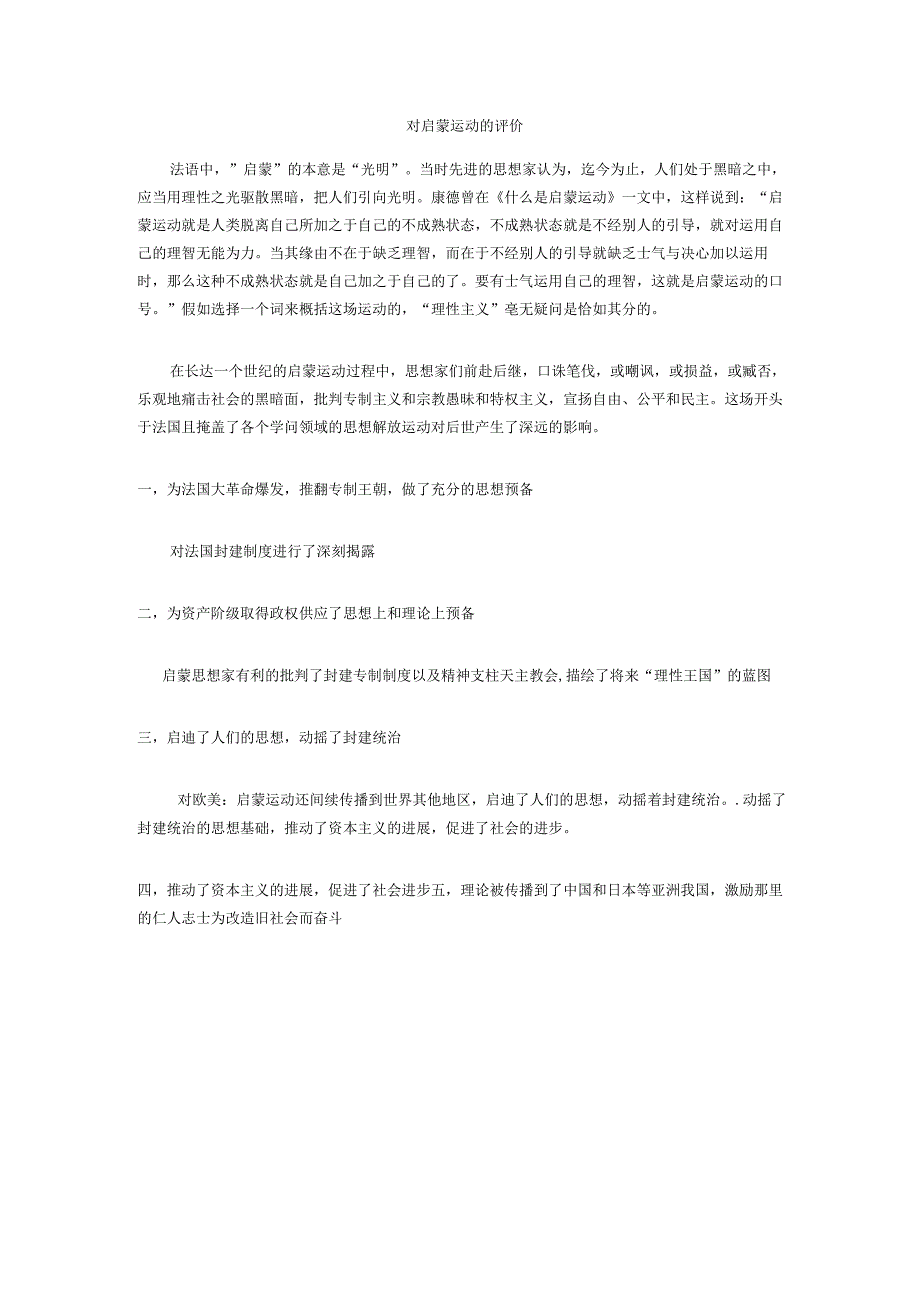 对启蒙运动的评价

法语中，”启蒙”的本意是“光明”。当时先进的思想家认为，迄今为止，人们处于黑暗之中，应当用理性之光驱散黑暗，把人们引向光明。康德曾在《什么是启蒙运动》一文中，这样说到：“启蒙运动就是人类脱离自己所加之于自己的不成熟状态，不成熟状态就是不经别人的引导，就对运用自己的理智无能为力。当其缘由不在于缺乏理智，而在于不经别人的引导就缺乏士气与决心加以运用时，那么这种不成熟状态就是自己加之于自己的了。要有士气运用自己的理智，这就是启蒙运动的口号。”假如选择一个词来概括这场运动的，“理性主义”毫无疑问是恰如其分的。

在长达一个世纪的启蒙运动过程中，思想家们前赴后继，口诛笔伐，或嘲讽，或损益，或臧否，乐观地痛击社会的黑暗面，批判专制主义和宗教愚昧和特权主义，宣扬自由、公平和民主。这场开头于法国且掩盖了各个学问领域的思想解放运动对后世产生了深远的影响。

一，为法国大革命爆发，推翻专制王朝，做了充分的思想预备

对法国封建制度进行了深刻揭露

二，为资产阶级取得政权供应了思想上和理论上预备

启蒙思想家有利的批判了封建专制制度以及精神支柱天主教会,描绘了将来“理性王国”的蓝图

三，启迪了人们的思想，动摇了封建统治

对欧美：启蒙运动还间续传播到世界其他地区，启迪了人们的思想，动摇着封建统治。.动摇了封建统治的思想基础，推动了资本主义的进展，促进了社会的进步。

四，推动了资本主义的进展，促进了社会进步五，理论被传播到了中国和日本等亚洲我国，激励那里的仁人志士为改造旧社会而奋斗